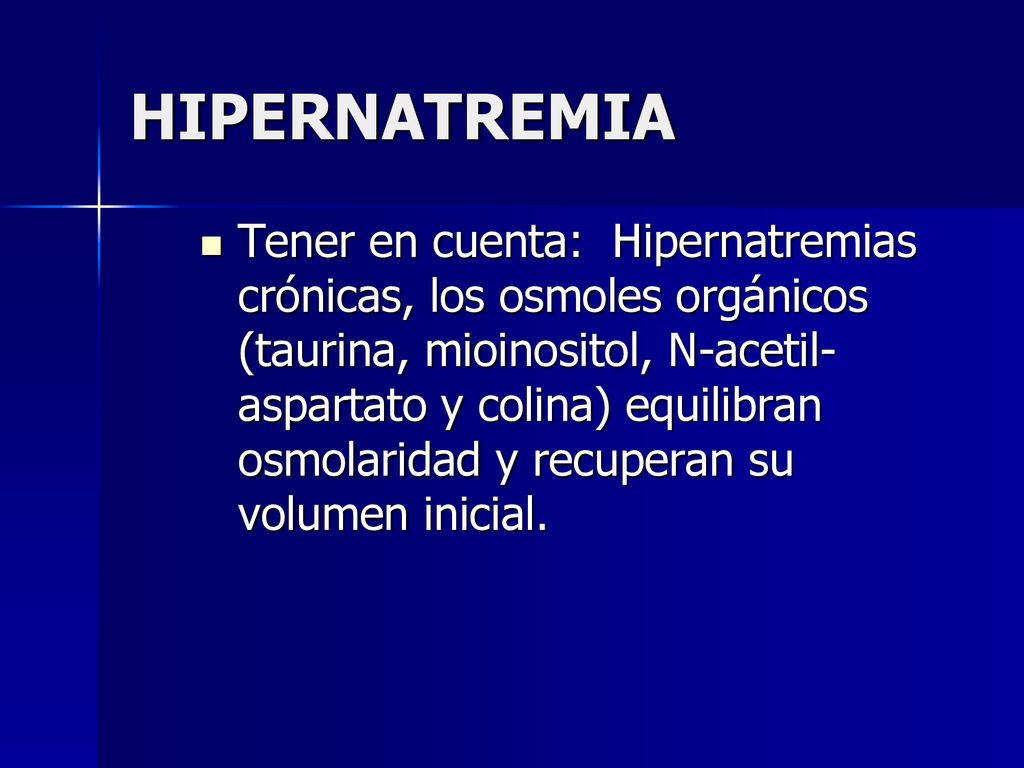 HIPERNATREMIA

Tener en cuenta: Hipernatremias crónicas, los osmoles orgánicos (taurina, mioinositol, N-acetil-aspartato y colina) equilibran osmolaridad y recuperan su volumen inicial.